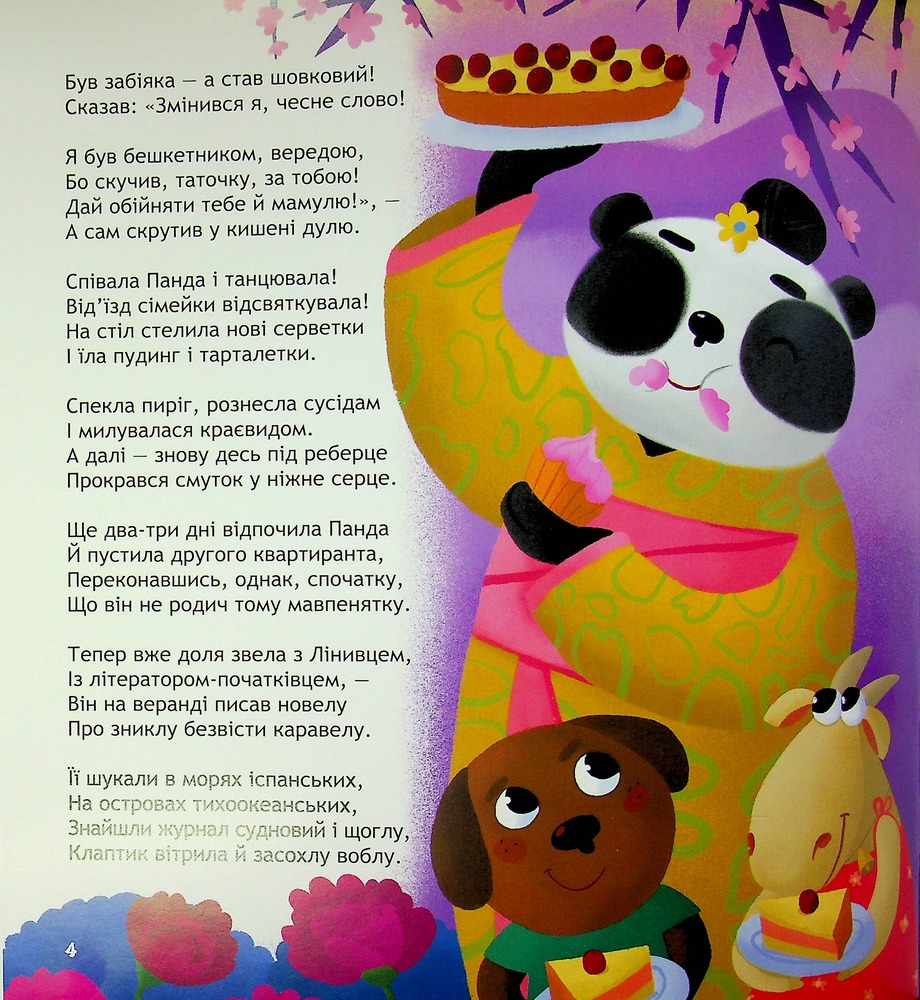 Був забіяка — а став шовковий!
Сказав: «Змінився я, чесне слово!

Я був бешкетником, вередою,
Бо скучив, таточку, за тобою!
Дай обійняти тебе й мамулю!», —
А сам скрутив у кишені дулю.

Співала Панда і танцювала!
Від'їзд сімейки відсвяткувала!
На стіл стелила нові серветки
І їла пудинг і тарталетки.

Спекла пиріг, рознесла сусідам
І милувалася краєвидом.
А далі — знову десь під реберце
Прокрався смуток у ніжне серце.

Ще два-три дні відпочила Панда
Й пустила другого квартиранта,
Переконавшись, однак, спочатку,
Що він не родич тому мавпенятку.

Тепер вже доля звела з Лінивцем,
Із літератором-початківцем, —
Він на веранді писав новелу
Про зниклу безвісти каравелу.

Її шукали в морях іспанських,
На островах тихоокеанських,
Знайшли журнал судновий і щоглу,
Клаптик вітрила й засохлу воблу.

4